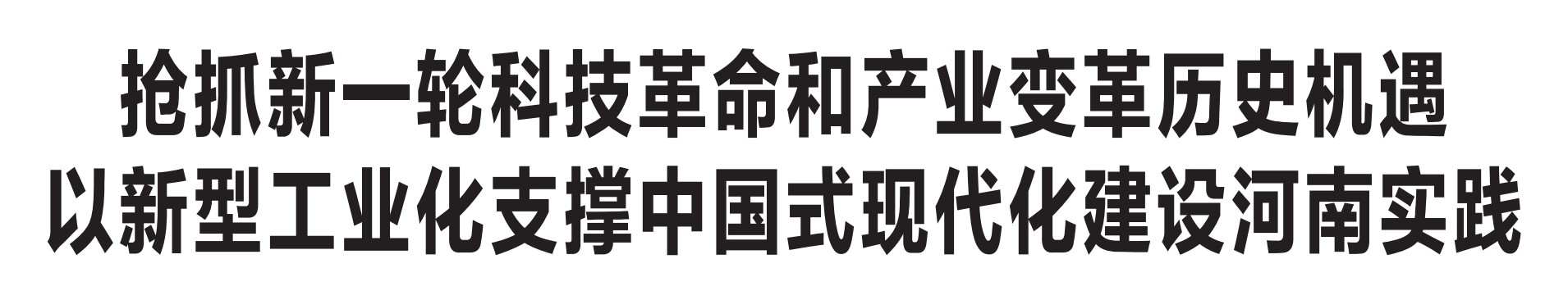 抢抓新一轮科技革命和产业变革历史机遇
以新型工业化支撑中国式现代化建设河南实践